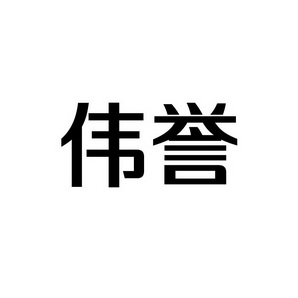 伟誉